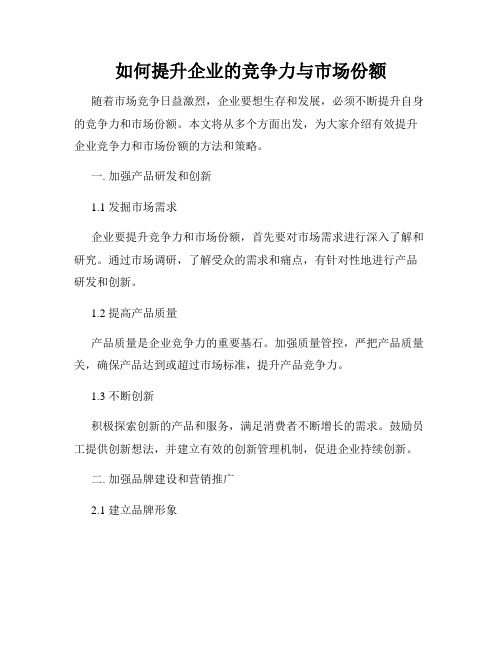 如何提升企业的竞争力与市场份额

随着市场竞争日益激烈，企业要想生存和发展，必须不断提升自身的竞争力和市场份额。本文将从多个方面出发，为大家介绍有效提升企业竞争力和市场份额的方法和策略。

一. 加强产品研发和创新

1.1 发掘市场需求

企业要提升竞争力和市场份额，首先要对市场需求进行深入了解和研究。通过市场调研，了解受众的需求和痛点，有针对性地进行产品研发和创新。

1.2 提高产品质量

产品质量是企业竞争力的重要基石。加强质量管控，严把产品质量关，确保产品达到或超过市场标准，提升产品竞争力。

1.3 不断创新

积极探索创新的产品和服务，满足消费者不断增长的需求。鼓励员工提供创新想法，并建立有效的创新管理机制，促进企业持续创新。

二. 加强品牌建设和营销推广

2.1 建立品牌形象